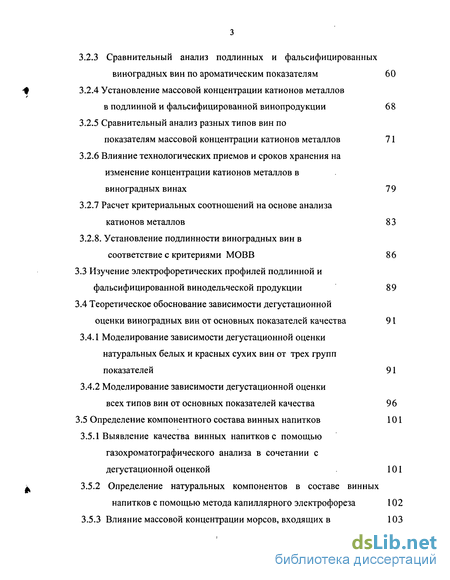 3

3.2.3 Сравнительный анализ подлинных и фальсифицированных виноградных вин по ароматическим показателям 60

3.2.4 Установление массовой концентрации катионов металлов в подлинной и фальсифицированной винопродукции 68

3.2.5 Сравнительный анализ разных типов вин по показателям массовой концентрации катионов металлов 71

3.2.6 Влияние технологических приемов и сроков хранения на изменение концентрации катионов металлов в виноградных винах 79

3.2.7 Расчет критериальных соотношений на основе анализа катионов металлов 83

3.2.8. Установление подлинности виноградных вин в соответствие с критериями МОВВ 86

3.3 Изучение электрофоретических профилей подлинной и фальсифицированной винодельческой продукции 89

3.4 Теоретическое обоснование зависимости дегустационной оценки виноградных вин от основных показателей качества 91

3.4.1 Моделирование зависимости дегустационной оценки натуральных белых и красных сухих вин от трех групп показателей 91

3.4.2 Моделирование зависимости дегустационной оценки всех типов вин от основных показателей качества 96

3.5 Определение компонентного состава винных напитков 101

3.5.1 Выявление качества винных напитков с помощью газохроматографического анализа в сочетании с дегустационной оценкой 101

3.5.2 Определение натуральных компонентов в составе винных напитков с помощью метода капиллярного электрофореза 102

3.5.3 Влияние массовой концентрации морсов, входящих в 103

dsLib.net
библиотека диссертаций